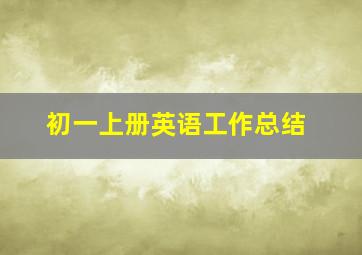 初一上册英语工作总结